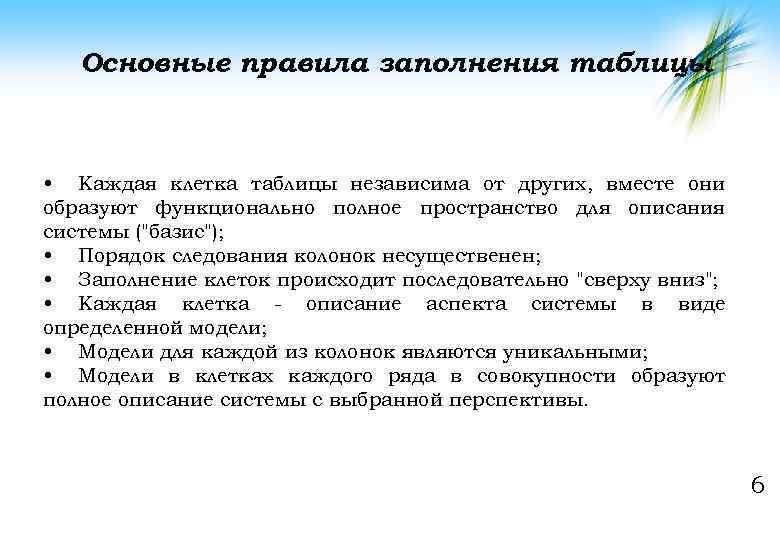 Основные правила заполнения таблицы

• Каждая клетка таблицы независима от других, вместе они образуют функционально полное пространство для описания системы ("базис");
• Порядок следования колонок несущественен;
• Заполнение клеток происходит последовательно "сверху вниз";
• Каждая клетка - описание аспекта системы в виде определенной модели;
• Модели для каждой из колонок являются уникальными;
• Модели в клетках каждого ряда в совокупности образуют полное описание системы с выбранной перспективы.

6